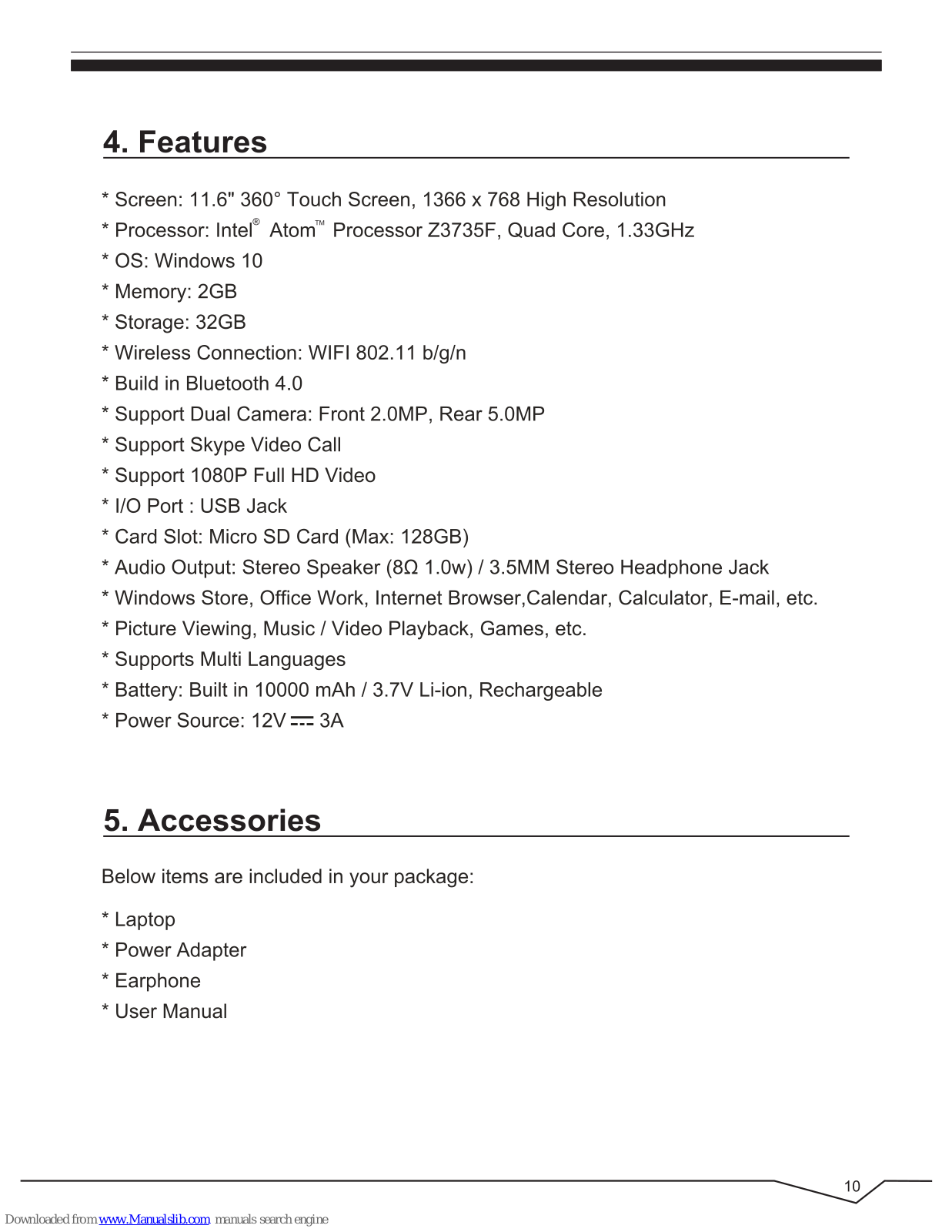 4. Features

* Screen: 11.6" 360° Touch Screen, 1366 x 768 High Resolution
* Processor: Intel® Atom™ Processor Z3735F, Quad Core, 1.33GHz
* OS: Windows 10
* Memory: 2GB
* Storage: 32GB
* Wireless Connection: WIFI 802.11 b/g/n
* Build in Bluetooth 4.0
* Support Dual Camera: Front 2.0MP, Rear 5.0MP
* Support Skype Video Call
* Support 1080P Full HD Video
* I/O Port : USB Jack
* Card Slot: Micro SD Card (Max: 128GB)
* Audio Output: Stereo Speaker (8Ω 1.0w) / 3.5MM Stereo Headphone Jack
* Windows Store, Office Work, Internet Browser,Calendar, Calculator, E-mail, etc.
* Picture Viewing, Music / Video Playback, Games, etc.
* Supports Multi Languages
* Battery: Built in 10000 mAh / 3.7V Li-ion, Rechargeable
* Power Source: 12V ⎓ 3A

5. Accessories

Below items are included in your package:

* Laptop
* Power Adapter
* Earphone
* User Manual

10

Downloaded from www.Manualslib.com manuals search engine